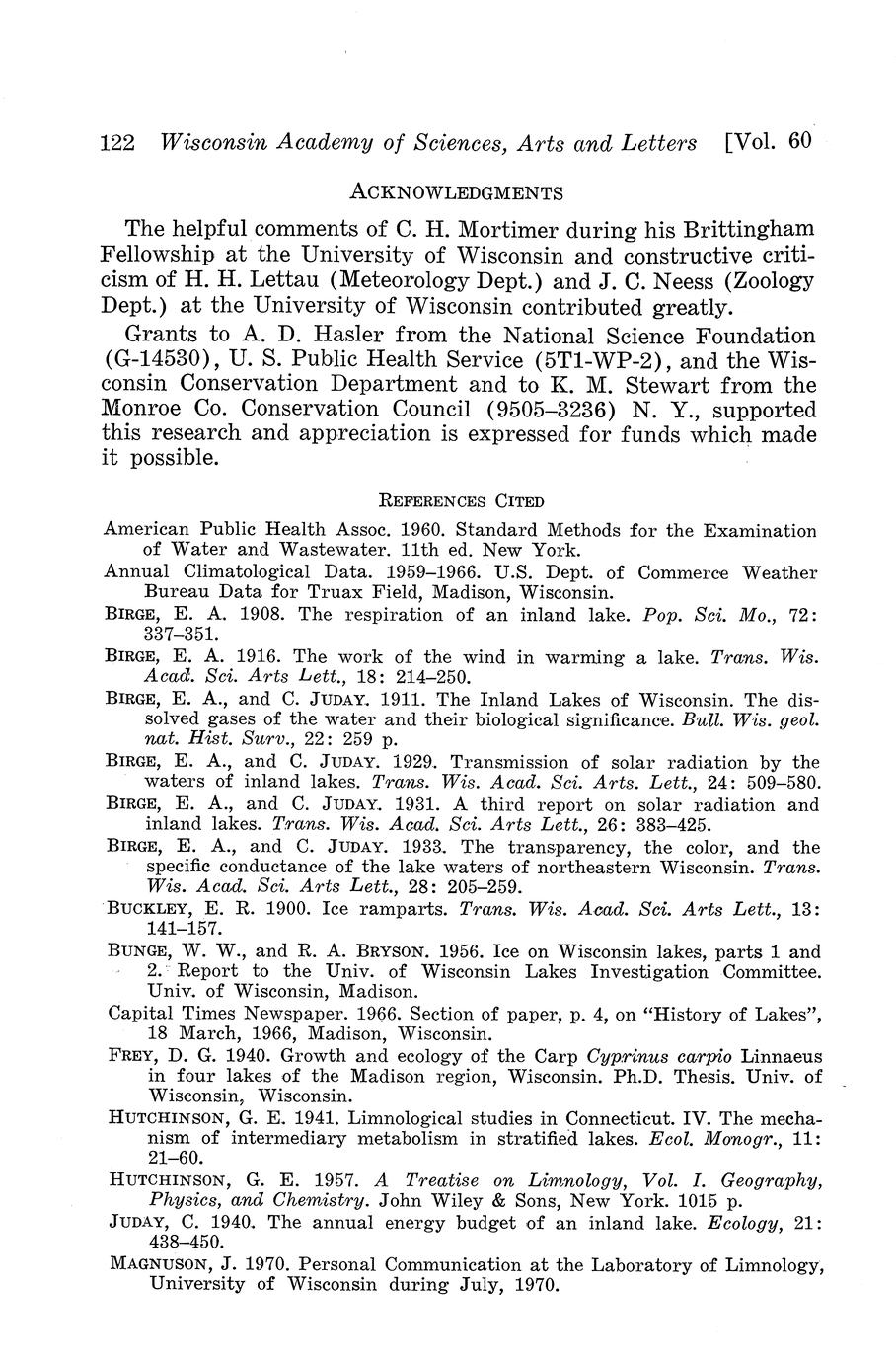 122 Wisconsin Academy of Sciences, Arts and Letters [Vol. 60

ACKNOWLEDGMENTS

The helpful comments of C. H. Mortimer during his Brittingham Fellowship at the University of Wisconsin and constructive criticism of H. H. Lettau (Meteorology Dept.) and J. C. Neess (Zoology Dept.) at the University of Wisconsin contributed greatly.

Grants to A. D. Hasler from the National Science Foundation (G-14530), U. S. Public Health Service (5T1-WP-2), and the Wisconsin Conservation Department and to K. M. Stewart from the Monroe Co. Conservation Council (9505–3236) N. Y., supported this research and appreciation is expressed for funds which made it possible.

REFERENCES CITED

American Public Health Assoc. 1960. Standard Methods for the Examination of Water and Wastewater. 11th ed. New York.

Annual Climatological Data. 1959–1966. U.S. Dept. of Commerce Weather Bureau Data for Truax Field, Madison, Wisconsin.

BIRGE, E. A. 1908. The respiration of an inland lake. Pop. Sci. Mo., 72: 337–351.

BIRGE, E. A. 1916. The work of the wind in warming a lake. Trans. Wis. Acad. Sci. Arts Lett., 18: 214–250.

BIRGE, E. A., and C. JUDAY. 1911. The Inland Lakes of Wisconsin. The dissolved gases of the water and their biological significance. Bull. Wis. geol. nat. Hist. Surv., 22: 259 p.

BIRGE, E. A., and C. JUDAY. 1929. Transmission of solar radiation by the waters of inland lakes. Trans. Wis. Acad. Sci. Arts. Lett., 24: 509–580.

BIRGE, E. A., and C. JUDAY. 1931. A third report on solar radiation and inland lakes. Trans. Wis. Acad. Sci. Arts Lett., 26: 383–425.

BIRGE, E. A., and C. JUDAY. 1933. The transparency, the color, and the specific conductance of the lake waters of northeastern Wisconsin. Trans. Wis. Acad. Sci. Arts Lett., 28: 205–259.

BUCKLEY, E. R. 1900. Ice ramparts. Trans. Wis. Acad. Sci. Arts Lett., 13: 141–157.

BUNGE, W. W., and R. A. BRYSON. 1956. Ice on Wisconsin lakes, parts 1 and 2. Report to the Univ. of Wisconsin Lakes Investigation Committee. Univ. of Wisconsin, Madison.

Capital Times Newspaper. 1966. Section of paper, p. 4, on "History of Lakes", 18 March, 1966, Madison, Wisconsin.

FREY, D. G. 1940. Growth and ecology of the Carp Cyprinus carpio Linnaeus in four lakes of the Madison region, Wisconsin. Ph.D. Thesis. Univ. of Wisconsin, Wisconsin.

HUTCHINSON, G. E. 1941. Limnological studies in Connecticut. IV. The mechanism of intermediary metabolism in stratified lakes. Ecol. Monogr., 11: 21–60.

HUTCHINSON, G. E. 1957. A Treatise on Limnology, Vol. I. Geography, Physics, and Chemistry. John Wiley & Sons, New York. 1015 p.

JUDAY, C. 1940. The annual energy budget of an inland lake. Ecology, 21: 438–450.

MAGNUSON, J. 1970. Personal Communication at the Laboratory of Limnology, University of Wisconsin during July, 1970.